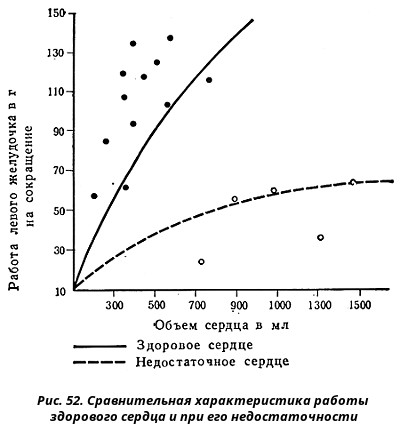 Работа левого желудочка в г на сокращение

150
130
110
90
70
50
30
10

300 500 700 900 1000 1300 1500

Объем сердца в мл

Здоровое сердце
Недостаточное сердце

Рис. 52. Сравнительная характеристика работы здорового сердца и при его недостаточности